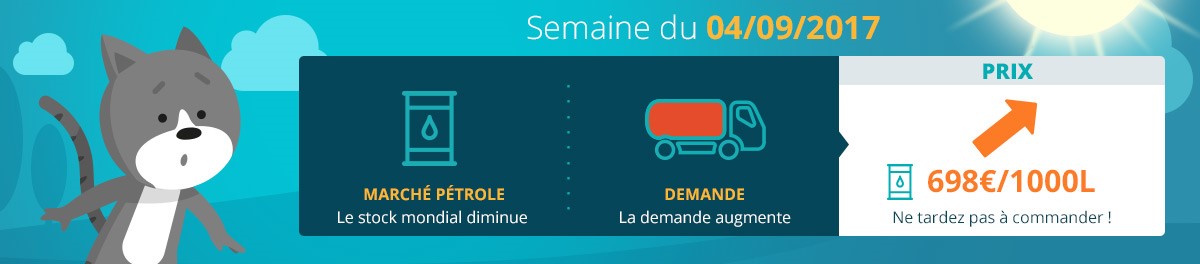 Semaine du 04/09/2017

MARCHÉ PÉTROLE
Le stock mondial diminue

DEMANDE
La demande augmente

PRIX
698€/1000L
Ne tardez pas à commander !